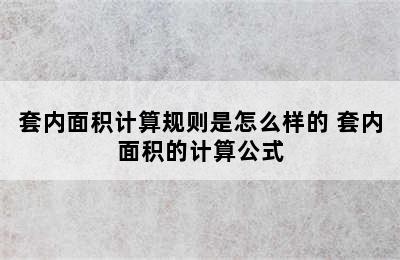 套内面积计算规则是怎么样的 套内面积的计算公式